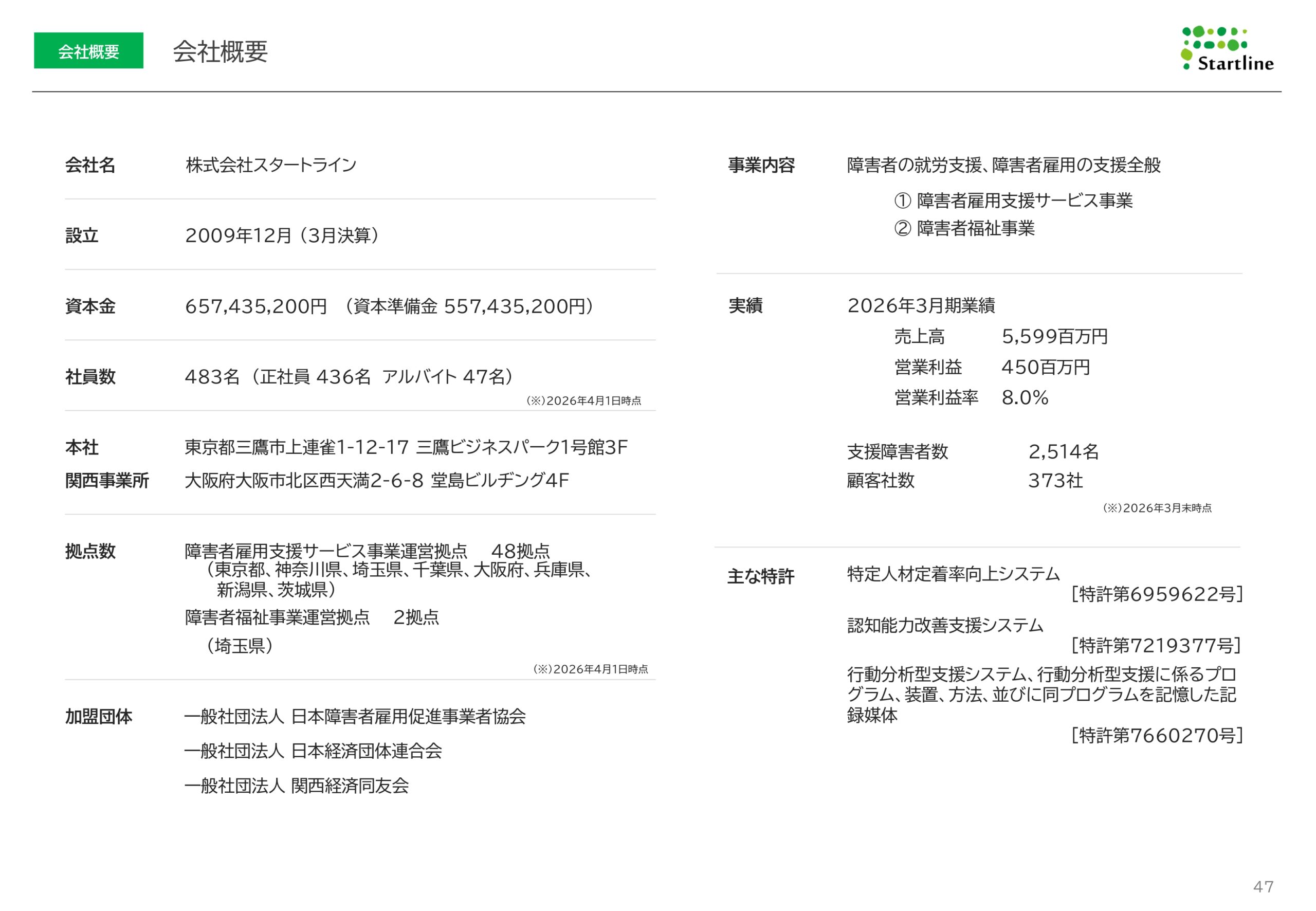 会社概要

会社概要

Startline

会社名　株式会社スタートライン

設立　2009年12月（3月決算）

資本金　657,435,200円 （資本準備金 557,435,200円）

社員数　483名（正社員 436名 アルバイト 47名）
(※)2026年4月1日時点

本社　東京都三鷹市上連雀1-12-17 三鷹ビジネスパーク1号館3F
関西事業所　大阪府大阪市北区西天満2-6-8 堂島ビルヂング4F

拠点数　障害者雇用支援サービス事業運営拠点　48拠点
（東京都、神奈川県、埼玉県、千葉県、大阪府、兵庫県、新潟県、茨城県）
障害者福祉事業運営拠点　2拠点
（埼玉県）
(※)2026年4月1日時点

加盟団体　一般社団法人 日本障害者雇用促進事業者協会
一般社団法人 日本経済団体連合会
一般社団法人 関西経済同友会

事業内容　障害者の就労支援、障害者雇用の支援全般
① 障害者雇用支援サービス事業
② 障害者福祉事業

実績　2026年3月期業績
売上高　5,599百万円
営業利益　450百万円
営業利益率　8.0%

支援障害者数　2,514名
顧客社数　373社
(※)2026年3月末時点

主な特許　特定人材定着率向上システム
[特許第6959622号]
認知能力改善支援システム
[特許第7219377号]
行動分析型支援システム、行動分析型支援に係るプログラム、装置、方法、並びに同プログラムを記憶した記録媒体
[特許第7660270号]

47